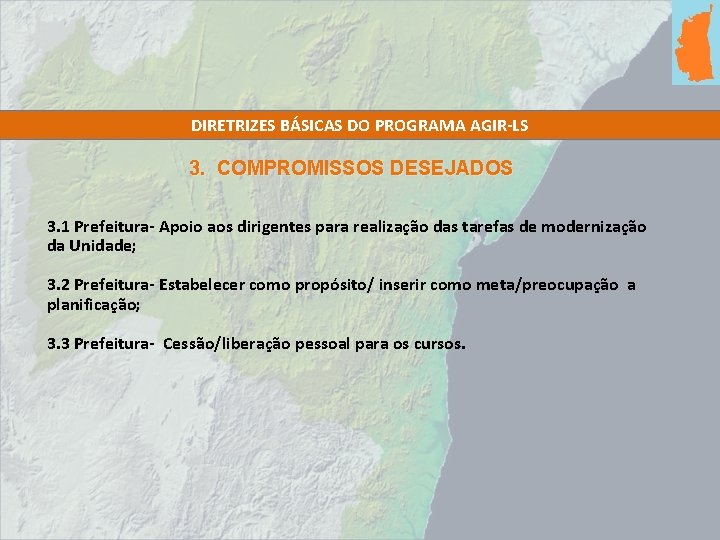 DIRETRIZES BÁSICAS DO PROGRAMA AGIR-LS

3. COMPROMISSOS DESEJADOS

3.1 Prefeitura- Apoio aos dirigentes para realização das tarefas de modernização da Unidade;

3.2 Prefeitura- Estabelecer como propósito/ inserir como meta/preocupação a planificação;

3.3 Prefeitura- Cessão/liberação pessoal para os cursos.